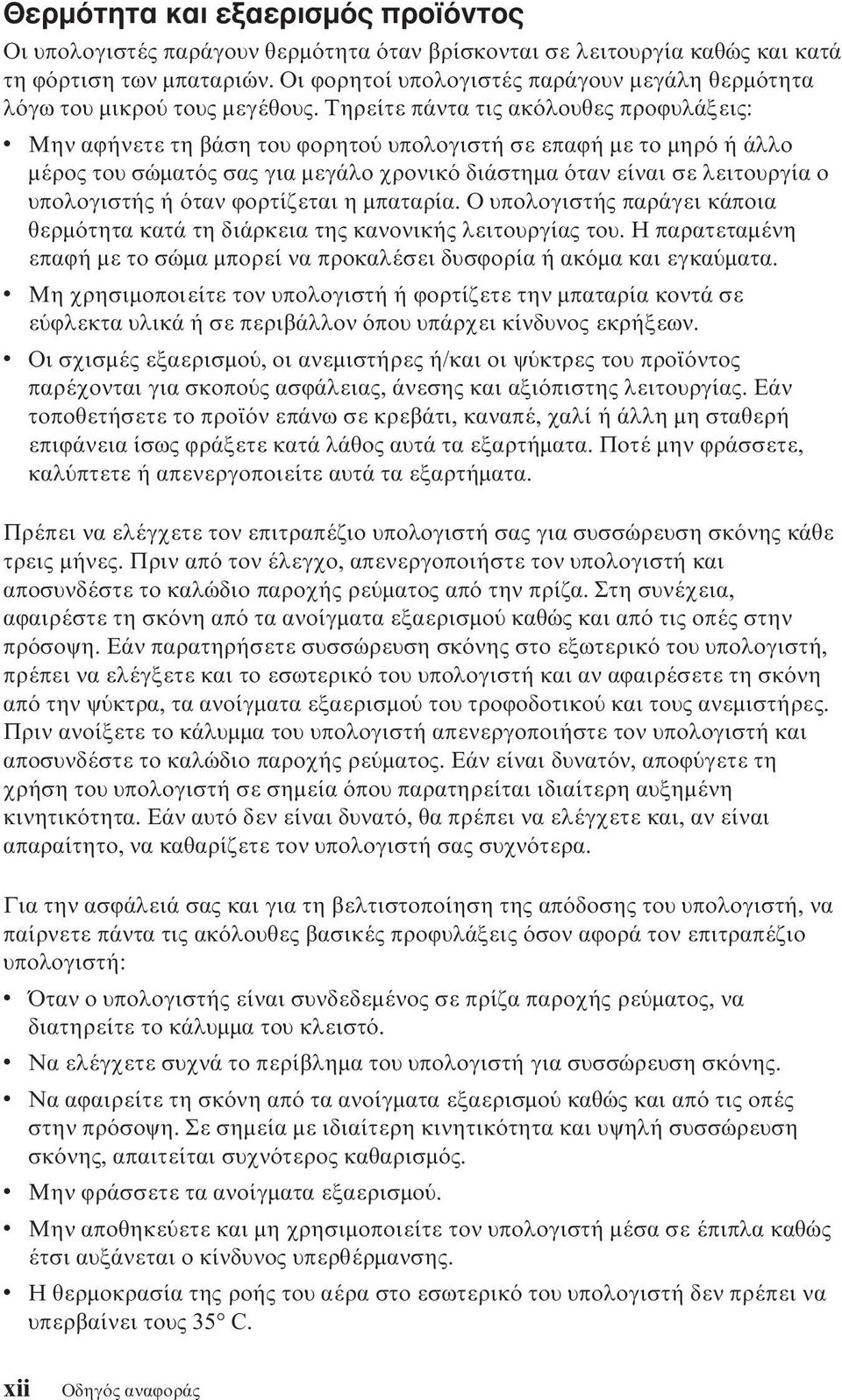 Θερμότητα και εξαερισμός προϊόντος

Οι υπολογιστές παράγουν θερμότητα όταν βρίσκονται σε λειτουργία καθώς και κατά τη φόρτιση των μπαταριών. Οι φορητοί υπολογιστές παράγουν μεγάλη θερμότητα λόγω του μικρού τους μεγέθους. Τηρείτε πάντα τις ακόλουθες προφυλάξεις:

• Μην αφήνετε τη βάση του φορητού υπολογιστή σε επαφή με το μηρό ή άλλο μέρος του σώματός σας για μεγάλο χρονικό διάστημα όταν είναι σε λειτουργία ο υπολογιστής ή όταν φορτίζεται η μπαταρία. Ο υπολογιστής παράγει κάποια θερμότητα κατά τη διάρκεια της κανονικής λειτουργίας του. Η παρατεταμένη επαφή με το σώμα μπορεί να προκαλέσει δυσφορία ή ακόμα και εγκαύματα.

• Μη χρησιμοποιείτε τον υπολογιστή ή φορτίζετε την μπαταρία κοντά σε εύφλεκτα υλικά ή σε περιβάλλον όπου υπάρχει κίνδυνος εκρήξεων.

• Οι σχισμές εξαερισμού, οι ανεμιστήρες ή/και οι ψύκτρες του προϊόντος παρέχονται για σκοπούς ασφάλειας, άνεσης και αξιόπιστης λειτουργίας. Εάν τοποθετήσετε το προϊόν επάνω σε κρεβάτι, καναπέ, χαλί ή άλλη μη σταθερή επιφάνεια ίσως φράξετε κατά λάθος αυτά τα εξαρτήματα. Ποτέ μην φράσσετε, καλύπτετε ή απενεργοποιείτε αυτά τα εξαρτήματα.

Πρέπει να ελέγχετε τον επιτραπέζιο υπολογιστή σας για συσσώρευση σκόνης κάθε τρεις μήνες. Πριν από τον έλεγχο, απενεργοποιήστε τον υπολογιστή και αποσυνδέστε το καλώδιο παροχής ρεύματος από την πρίζα. Στη συνέχεια, αφαιρέστε τη σκόνη από τα ανοίγματα εξαερισμού καθώς και από τις οπές στην πρόσοψη. Εάν παρατηρήσετε συσσώρευση σκόνης στο εξωτερικό του υπολογιστή, πρέπει να ελέγξετε και το εσωτερικό του υπολογιστή και αν αφαιρέσετε τη σκόνη από την ψύκτρα, τα ανοίγματα εξαερισμού του τροφοδοτικού και τους ανεμιστήρες. Πριν ανοίξετε το κάλυμμα του υπολογιστή απενεργοποιήστε τον υπολογιστή και αποσυνδέστε το καλώδιο παροχής ρεύματος. Εάν είναι δυνατόν, αποφύγετε τη χρήση του υπολογιστή σε σημεία όπου παρατηρείται ιδιαίτερη αυξημένη κινητικότητα. Εάν αυτό δεν είναι δυνατό, θα πρέπει να ελέγχετε και, αν είναι απαραίτητο, να καθαρίζετε τον υπολογιστή σας συχνότερα.

Για την ασφάλειά σας και για τη βελτιστοποίηση της απόδοσης του υπολογιστή, να παίρνετε πάντα τις ακόλουθες βασικές προφυλάξεις όσον αφορά τον επιτραπέζιο υπολογιστή:

• Όταν ο υπολογιστής είναι συνδεδεμένος σε πρίζα παροχής ρεύματος, να διατηρείτε το κάλυμμα του κλειστό.

• Να ελέγχετε συχνά το περίβλημα του υπολογιστή για συσσώρευση σκόνης.

• Να αφαιρείτε τη σκόνη από τα ανοίγματα εξαερισμού καθώς και από τις οπές στην πρόσοψη. Σε σημεία με ιδιαίτερη κινητικότητα και υψηλή συσσώρευση σκόνης, απαιτείται συχνότερος καθαρισμός.

• Μην φράσσετε τα ανοίγματα εξαερισμού.

• Μην αποθηκεύετε και μη χρησιμοποιείτε τον υπολογιστή μέσα σε έπιπλα καθώς έτσι αυξάνεται ο κίνδυνος υπερθέρμανσης.

• Η θερμοκρασία της ροής του αέρα στο εσωτερικό του υπολογιστή δεν πρέπει να υπερβαίνει τους 35° C.

xii Οδηγός αναφοράς